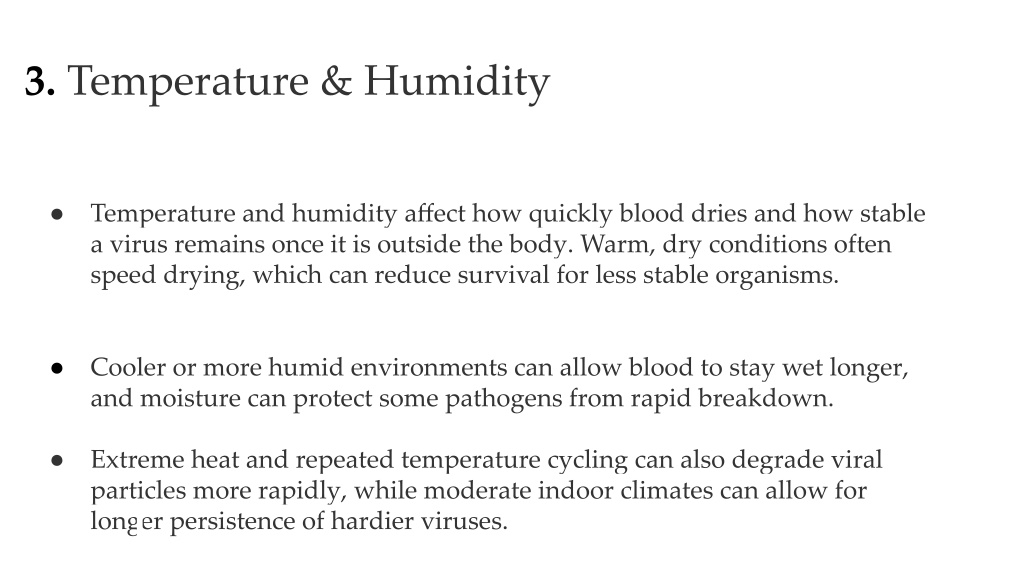 3. Temperature & Humidity

● Temperature and humidity affect how quickly blood dries and how stable a virus remains once it is outside the body. Warm, dry conditions often speed drying, which can reduce survival for less stable organisms.

● Cooler or more humid environments can allow blood to stay wet longer, and moisture can protect some pathogens from rapid breakdown.

● Extreme heat and repeated temperature cycling can also degrade viral particles more rapidly, while moderate indoor climates can allow for longer persistence of hardier viruses.